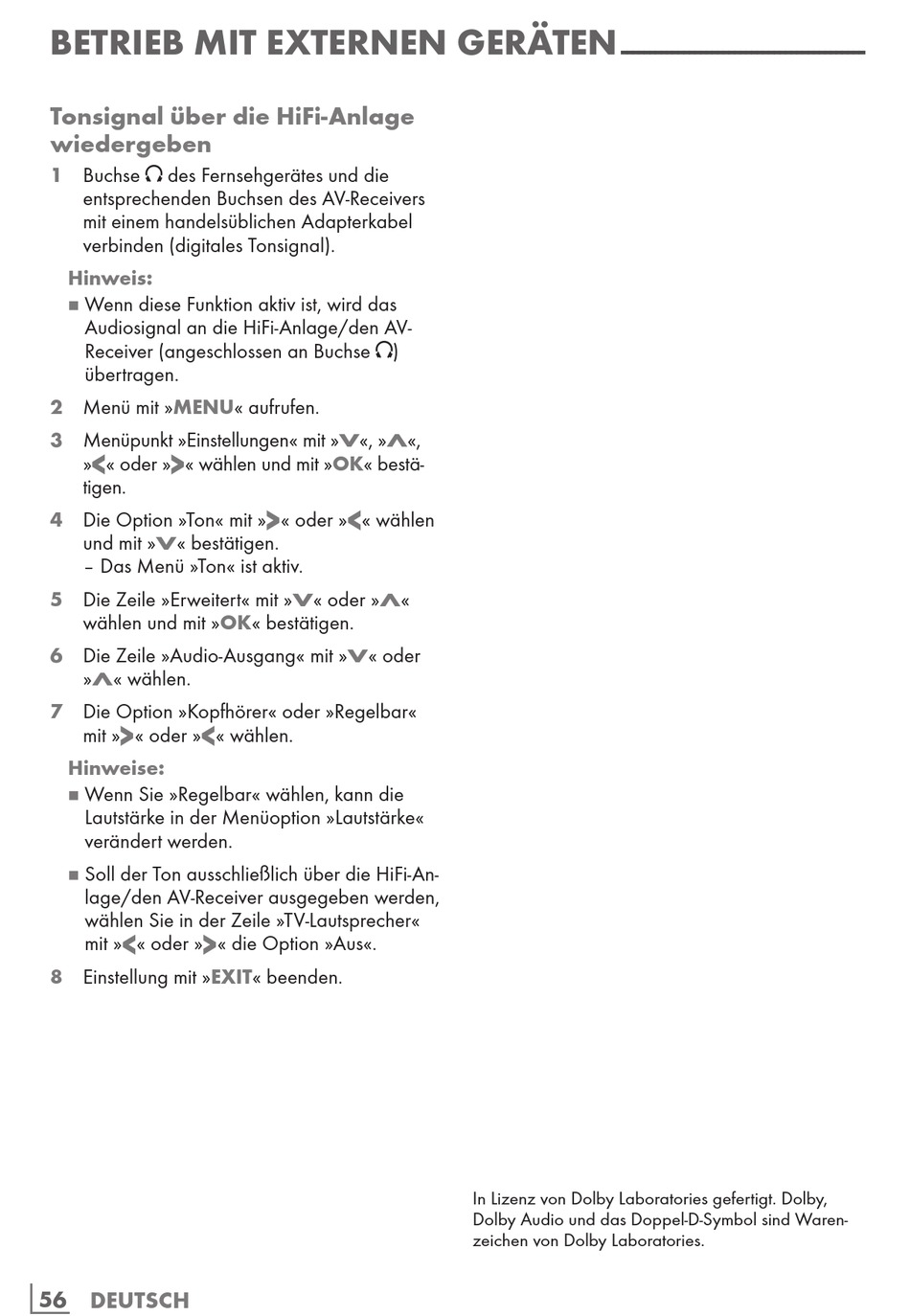 BETRIEB MIT EXTERNEN GERÄTEN

Tonsignal über die HiFi-Anlage wiedergeben

1 Buchse 🎧 des Fernsehgerätes und die entsprechenden Buchsen des AV-Receivers mit einem handelsüblichen Adapterkabel verbinden (digitales Tonsignal).

Hinweis:
■ Wenn diese Funktion aktiv ist, wird das Audiosignal an die HiFi-Anlage/den AV-Receiver (angeschlossen an Buchse 🎧) übertragen.

2 Menü mit »MENU« aufrufen.

3 Menüpunkt »Einstellungen« mit »V«, »Λ«, »<« oder »>« wählen und mit »OK« bestätigen.

4 Die Option »Ton« mit »>« oder »<« wählen und mit »V« bestätigen.
– Das Menü »Ton« ist aktiv.

5 Die Zeile »Erweitert« mit »V« oder »Λ« wählen und mit »OK« bestätigen.

6 Die Zeile »Audio-Ausgang« mit »V« oder »Λ« wählen.

7 Die Option »Kopfhörer« oder »Regelbar« mit »>« oder »<« wählen.

Hinweise:
■ Wenn Sie »Regelbar« wählen, kann die Lautstärke in der Menüoption »Lautstärke« verändert werden.

■ Soll der Ton ausschließlich über die HiFi-Anlage/den AV-Receiver ausgegeben werden, wählen Sie in der Zeile »TV-Lautsprecher« mit »<« oder »>« die Option »Aus«.

8 Einstellung mit »EXIT« beenden.

In Lizenz von Dolby Laboratories gefertigt. Dolby, Dolby Audio und das Doppel-D-Symbol sind Warenzeichen von Dolby Laboratories.

56 DEUTSCH